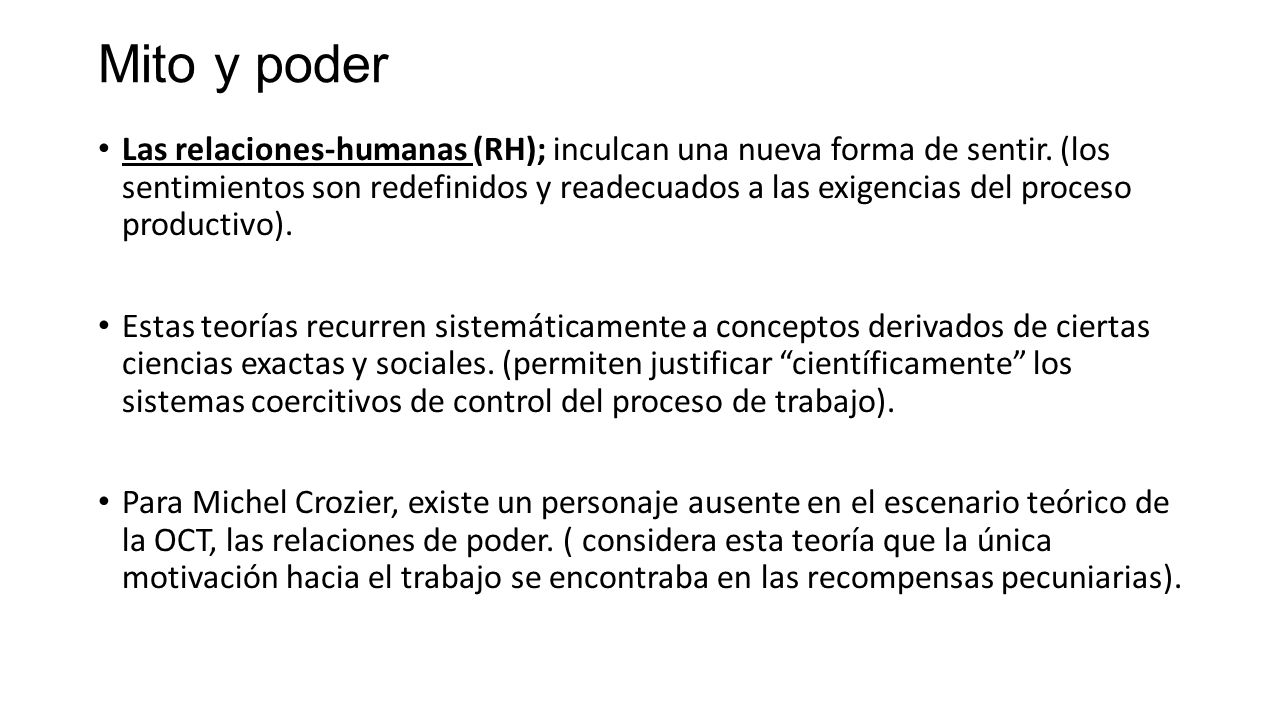 Mito y poder

• Las relaciones-humanas (RH); inculcan una nueva forma de sentir. (los sentimientos son redefinidos y readecuados a las exigencias del proceso productivo).

• Estas teorías recurren sistemáticamente a conceptos derivados de ciertas ciencias exactas y sociales. (permiten justificar “científicamente” los sistemas coercitivos de control del proceso de trabajo).

• Para Michel Crozier, existe un personaje ausente en el escenario teórico de la OCT, las relaciones de poder. ( considera esta teoría que la única motivación hacia el trabajo se encontraba en las recompensas pecuniarias).